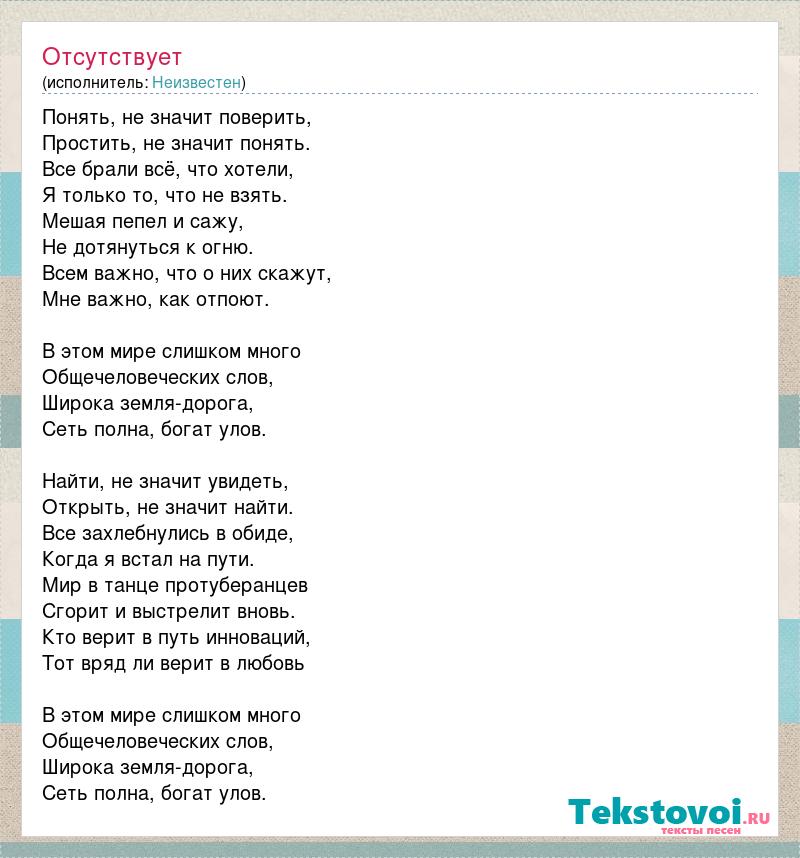 Отсутствует
(исполнитель: Неизвестен)

Понять, не значит поверить,
Простить, не значит понять.
Все брали всё, что хотели,
Я только то, что не взять.
Мешая пепел и сажу,
Не дотянуться к огню.
Всем важно, что о них скажут,
Мне важно, как отпоют.

В этом мире слишком много
Общечеловеческих слов,
Широка земля-дорога,
Сеть полна, богат улов.

Найти, не значит увидеть,
Открыть, не значит найти.
Все захлебнулись в обиде,
Когда я встал на пути.
Мир в танце протуберанцев
Сгорит и выстрелит вновь.
Кто верит в путь инноваций,
Тот вряд ли верит в любовь

В этом мире слишком много
Общечеловеческих слов,
Широка земля-дорога,
Сеть полна, богат улов.

Tekstovoi.ru
тексты песен